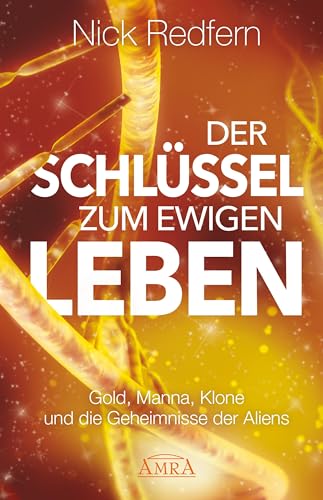 Nick Redfern

DER SCHLÜSSEL ZUM EWIGEN LEBEN

Gold, Manna, Klone und die Geheimnisse der Aliens

AMRA